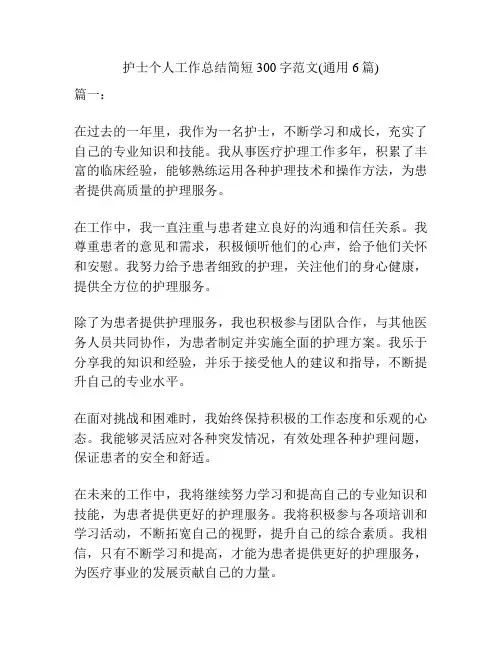 护士个人工作总结简短 300 字范文(通用 6 篇)

篇一：

在过去的一年里，我作为一名护士，不断学习和成长，充实了自己的专业知识和技能。我从事医疗护理工作多年，积累了丰富的临床经验，能够熟练运用各种护理技术和操作方法，为患者提供高质量的护理服务。

在工作中，我一直注重与患者建立良好的沟通和信任关系。我尊重患者的意见和需求，积极倾听他们的心声，给予他们关怀和安慰。我努力给予患者细致的护理，关注他们的身心健康，提供全方位的护理服务。

除了为患者提供护理服务，我也积极参与团队合作，与其他医务人员共同协作，为患者制定并实施全面的护理方案。我乐于分享我的知识和经验，并乐于接受他人的建议和指导，不断提升自己的专业水平。

在面对挑战和困难时，我始终保持积极的工作态度和乐观的心态。我能够灵活应对各种突发情况，有效处理各种护理问题，保证患者的安全和舒适。

在未来的工作中，我将继续努力学习和提高自己的专业知识和技能，为患者提供更好的护理服务。我将积极参与各项培训和学习活动，不断拓宽自己的视野，提升自己的综合素质。我相信，只有不断学习和提高，才能为患者提供更好的护理服务，为医疗事业的发展贡献自己的力量。